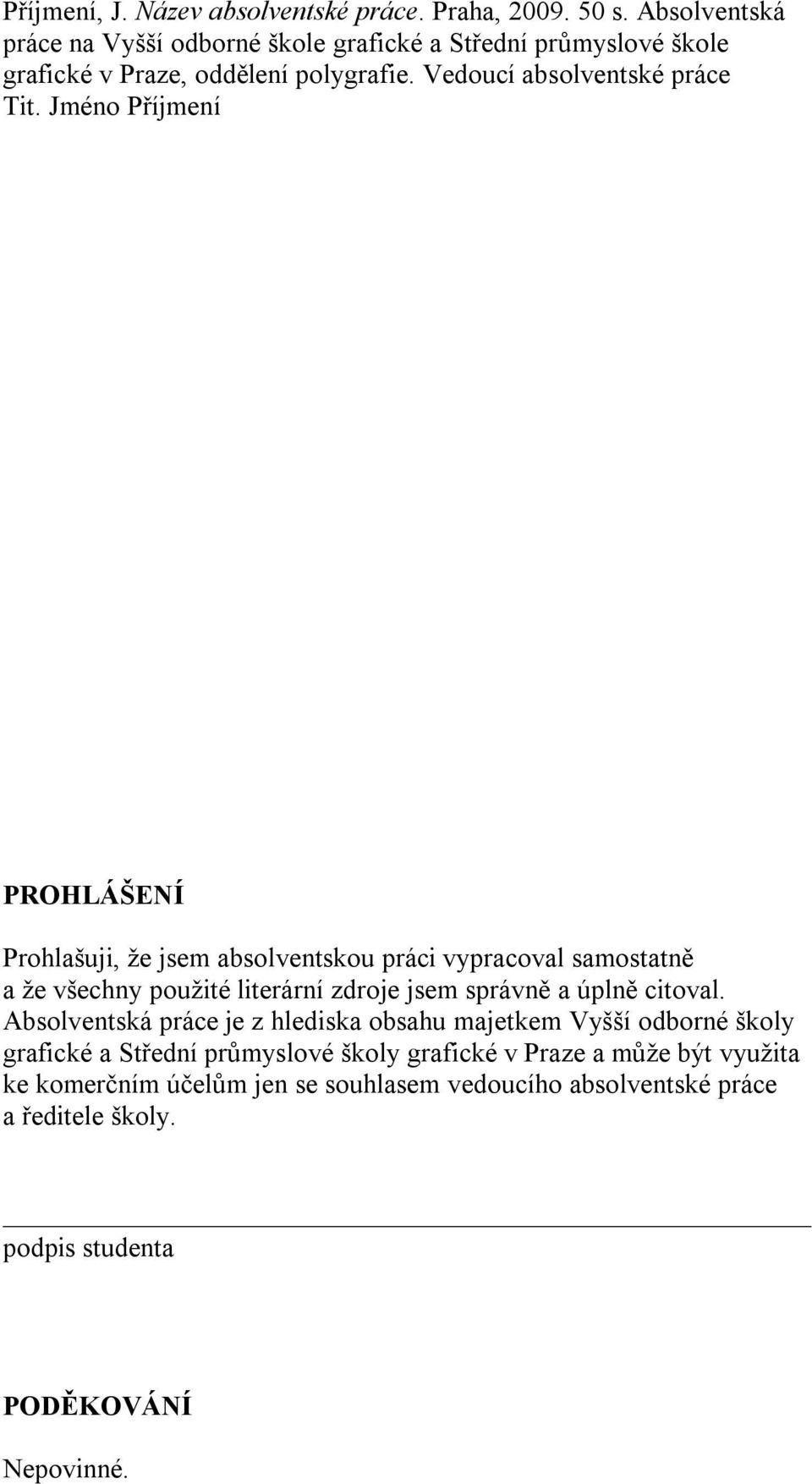 Příjmení, J. Název absolventské práce. Praha, 2009. 50 s. Absolventská práce na Vyšší odborné škole grafické a Střední průmyslové škole grafické v Praze, oddělení polygrafie. Vedoucí absolventské práce Tit. Jméno Příjmení

PROHLÁŠENÍ

Prohlašuji, že jsem absolventskou práci vypracoval samostatně a že všechny použité literární zdroje jsem správně a úplně citoval. Absolventská práce je z hlediska obsahu majetkem Vyšší odborné školy grafické a Střední průmyslové školy grafické v Praze a může být využita ke komerčním účelům jen se souhlasem vedoucího absolventské práce a ředitele školy.

podpis studenta

PODĚKOVÁNÍ

Nepovinné.